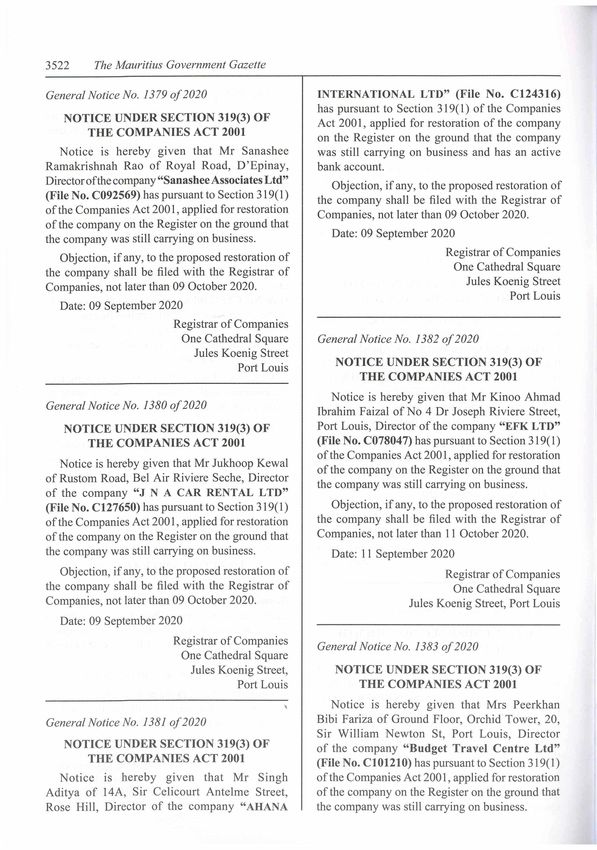 3522 The Mauritius Government Gazette

General Notice No. 1379 of 2020

NOTICE UNDER SECTION 319(3) OF THE COMPANIES ACT 2001

Notice is hereby given that Mr Sanashee Ramakrishnah Rao of Royal Road, D'Epinay, Director of the company "Sanashee Associates Ltd" (File No. C092569) has pursuant to Section 319(1) of the Companies Act 2001, applied for restoration of the company on the Register on the ground that the company was still carrying on business.

Objection, if any, to the proposed restoration of the company shall be filed with the Registrar of Companies, not later than 09 October 2020.

Date: 09 September 2020

Registrar of Companies
One Cathedral Square
Jules Koenig Street
Port Louis

General Notice No. 1380 of 2020

NOTICE UNDER SECTION 319(3) OF THE COMPANIES ACT 2001

Notice is hereby given that Mr Jukhoop Kewal of Rustom Road, Bel Air Riviere Seche, Director of the company "J N A CAR RENTAL LTD" (File No. C127650) has pursuant to Section 319(1) of the Companies Act 2001, applied for restoration of the company on the Register on the ground that the company was still carrying on business.

Objection, if any, to the proposed restoration of the company shall be filed with the Registrar of Companies, not later than 09 October 2020.

Date: 09 September 2020

Registrar of Companies
One Cathedral Square
Jules Koenig Street,
Port Louis

General Notice No. 1381 of 2020

NOTICE UNDER SECTION 319(3) OF THE COMPANIES ACT 2001

Notice is hereby given that Mr Singh Aditya of 14A, Sir Celicourt Antelme Street, Rose Hill, Director of the company "AHANA INTERNATIONAL LTD" (File No. C124316) has pursuant to Section 319(1) of the Companies Act 2001, applied for restoration of the company on the Register on the ground that the company was still carrying on business and has an active bank account.

Objection, if any, to the proposed restoration of the company shall be filed with the Registrar of Companies, not later than 09 October 2020.

Date: 09 September 2020

Registrar of Companies
One Cathedral Square
Jules Koenig Street
Port Louis

General Notice No. 1382 of 2020

NOTICE UNDER SECTION 319(3) OF THE COMPANIES ACT 2001

Notice is hereby given that Mr Kinoo Ahmad Ibrahim Faizal of No 4 Dr Joseph Riviere Street, Port Louis, Director of the company "EFK LTD" (File No. C078047) has pursuant to Section 319(1) of the Companies Act 2001, applied for restoration of the company on the Register on the ground that the company was still carrying on business.

Objection, if any, to the proposed restoration of the company shall be filed with the Registrar of Companies, not later than 11 October 2020.

Date: 11 September 2020

Registrar of Companies
One Cathedral Square
Jules Koenig Street, Port Louis

General Notice No. 1383 of 2020

NOTICE UNDER SECTION 319(3) OF THE COMPANIES ACT 2001

Notice is hereby given that Mrs Peerkhan Bibi Fariza of Ground Floor, Orchid Tower, 20, Sir William Newton St, Port Louis, Director of the company "Budget Travel Centre Ltd" (File No. C101210) has pursuant to Section 319(1) of the Companies Act 2001, applied for restoration of the company on the Register on the ground that the company was still carrying on business.